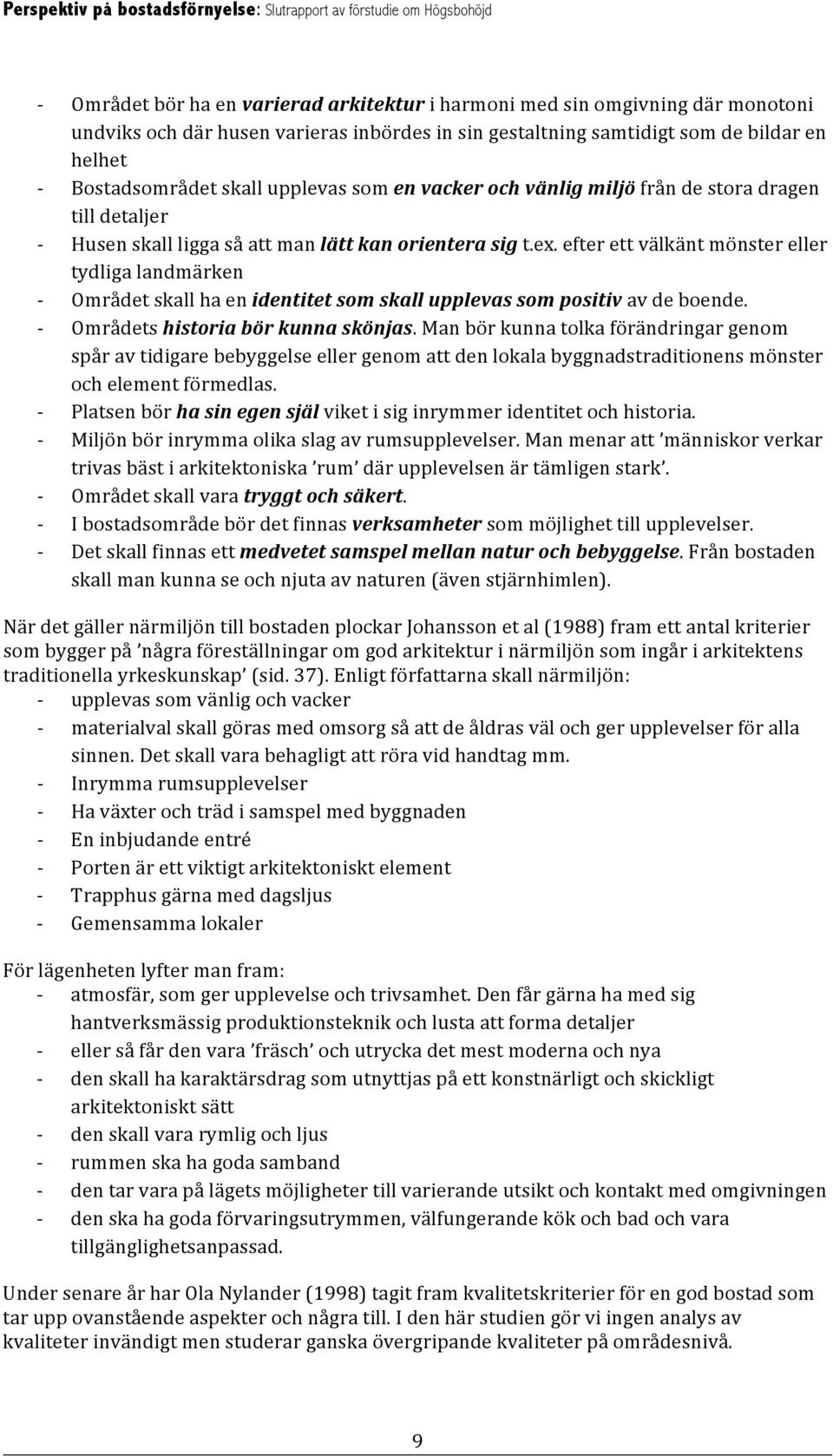 Perspektiv på bostadsförnyelse: Slutrapport av förstudie om Högsbohöjd

- Området bör ha en varierad arkitektur i harmoni med sin omgivning där monotoni undviks och där husen varieras inbördes in sin gestaltning samtidigt som de bildar en helhet
- Bostadsområdet skall upplevas som en vacker och vänlig miljö från de stora dragen till detaljer
- Husen skall ligga så att man lätt kan orientera sig t.ex. efter ett välkänt mönster eller tydliga landmärken
- Området skall ha en identitet som skall upplevas som positiv av de boende.
- Områdets historia bör kunna skönjas. Man bör kunna tolka förändringar genom spår av tidigare bebyggelse eller genom att den lokala byggnadstraditionens mönster och element förmedlas.
- Platsen bör ha sin egen själ viket i sig inrymmer identitet och historia.
- Miljön bör inrymma olika slag av rumsupplevelser. Man menar att 'människor verkar trivas bäst i arkitektoniska 'rum' där upplevelsen är tämligen stark'.
- Området skall vara tryggt och säkert.
- I bostadsområde bör det finnas verksamheter som möjlighet till upplevelser.
- Det skall finnas ett medvetet samspel mellan natur och bebyggelse. Från bostaden skall man kunna se och njuta av naturen (även stjärnhimlen).

När det gäller närmiljön till bostaden plockar Johansson et al (1988) fram ett antal kriterier som bygger på 'några föreställningar om god arkitektur i närmiljön som ingår i arkitektens traditionella yrkeskunskap' (sid. 37). Enligt författarna skall närmiljön:
- upplevas som vänlig och vacker
- materialval skall göras med omsorg så att de åldras väl och ger upplevelser för alla sinnen. Det skall vara behagligt att röra vid handtag mm.
- Inrymma rumsupplevelser
- Ha växter och träd i samspel med byggnaden
- En inbjudande entré
- Porten är ett viktigt arkitektoniskt element
- Trapphus gärna med dagsljus
- Gemensamma lokaler

För lägenheten lyfter man fram:
- atmosfär, som ger upplevelse och trivsamhet. Den får gärna ha med sig hantverksmässig produktionsteknik och lusta att forma detaljer
- eller så får den vara 'fräsch' och utrycka det mest moderna och nya
- den skall ha karaktärsdrag som utnyttjas på ett konstnärligt och skickligt arkitektoniskt sätt
- den skall vara rymlig och ljus
- rummen ska ha goda samband
- den tar vara på lägets möjligheter till varierande utsikt och kontakt med omgivningen
- den ska ha goda förvaringsutrymmen, välfungerande kök och bad och vara tillgänglighetsanpassad.

Under senare år har Ola Nylander (1998) tagit fram kvalitetskriterier för en god bostad som tar upp ovanstående aspekter och några till. I den här studien gör vi ingen analys av kvaliteter invändigt men studerar ganska övergripande kvaliteter på områdesnivå.

9